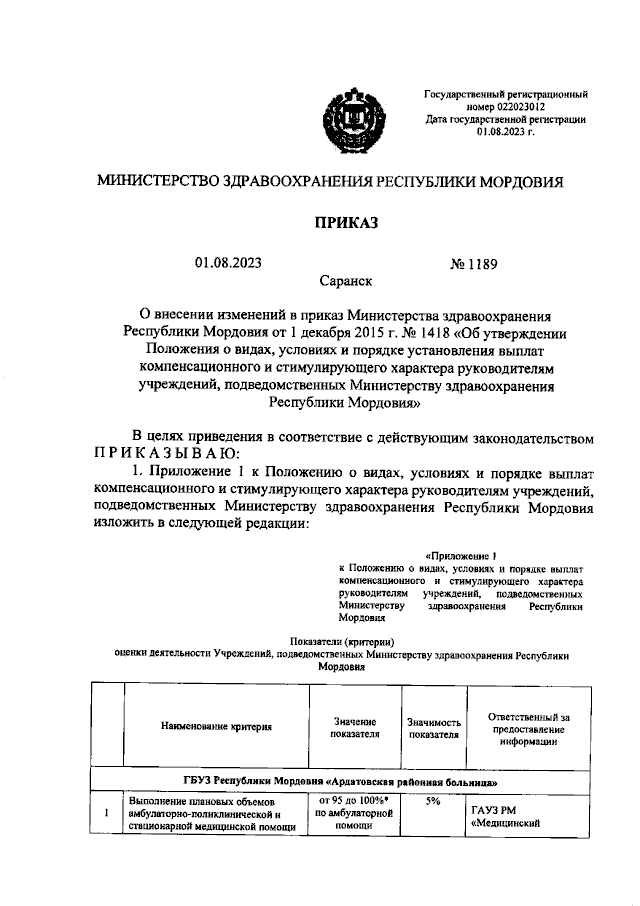 Государственный регистрационный номер 022023012
Дата государственной регистрации 01.08.2023 г.

МИНИСТЕРСТВО ЗДРАВООХРАНЕНИЯ РЕСПУБЛИКИ МОРДОВИЯ

ПРИКАЗ

01.08.2023 № 1189

Саранск

О внесении изменений в приказ Министерства здравоохранения Республики Мордовия от 1 декабря 2015 г. № 1418 «Об утверждении Положения о видах, условиях и порядке установления выплат компенсационного и стимулирующего характера руководителям учреждений, подведомственных Министерству здравоохранения Республики Мордовия»

В целях приведения в соответствие с действующим законодательством П Р И К А З Ы В А Ю:

1. Приложение 1 к Положению о видах, условиях и порядке выплат компенсационного и стимулирующего характера руководителям учреждений, подведомственных Министерству здравоохранения Республики Мордовия изложить в следующей редакции:

«Приложение 1
к Положению о видах, условиях и порядке выплат компенсационного и стимулирующего характера руководителям учреждений, подведомственных Министерству здравоохранения Республики Мордовия

Показатели (критерии)
оценки деятельности Учреждений, подведомственных Министерству здравоохранения Республики Мордовия

| | Наименование критерия | Значение показателя | Значимость показателя | Ответственный за предоставление информации |
|---|---|---|---|---|
| ГБУЗ Республики Мордовия «Ардатовская районная больница» | | | | |
| 1 | Выполнение плановых объемов амбулаторно-поликлинической и стационарной медицинской помощи | от 95 до 100%* по амбулаторной помощи | 5% | ГАУЗ РМ «Медицинский |